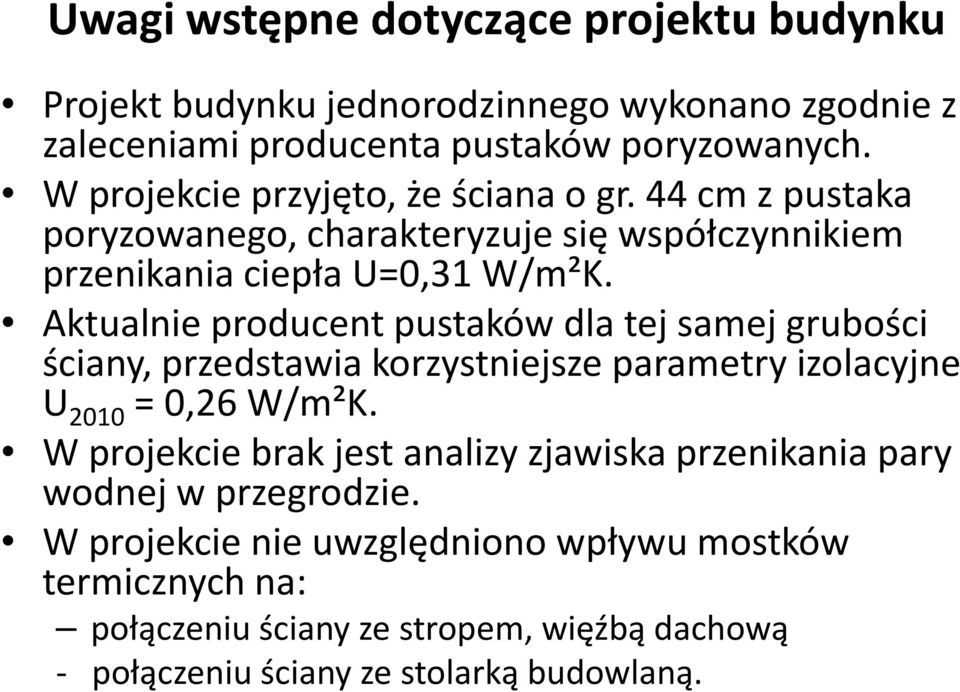 Uwagi wstępne dotyczące projektu budynku

• Projekt budynku jednorodzinnego wykonano zgodnie z zaleceniami producenta pustaków poryzowanych.
• W projekcie przyjęto, że ściana o gr. 44 cm z pustaka poryzowanego, charakteryzuje się współczynnikiem przenikania ciepła U=0,31 W/m²K.
• Aktualnie producent pustaków dla tej samej grubości ściany, przedstawia korzystniejsze parametry izolacyjne $U_{2010}$ = 0,26 W/m²K.
• W projekcie brak jest analizy zjawiska przenikania pary wodnej w przegrodzie.
• W projekcie nie uwzględniono wpływu mostków termicznych na:
– połączeniu ściany ze stropem, więźbą dachową
- połączeniu ściany ze stolarką budowlaną.